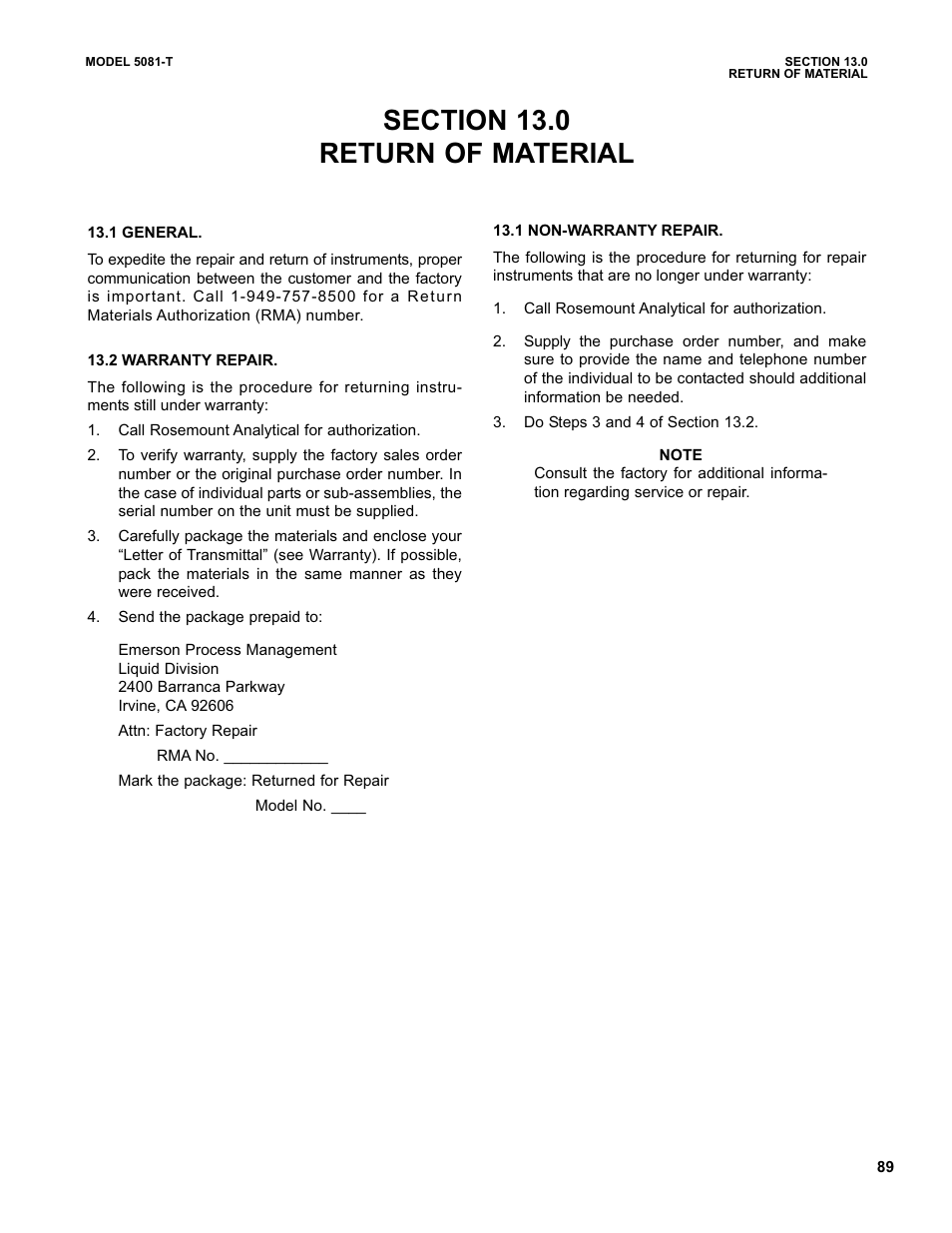 MODEL 5081-T

SECTION 13.0
RETURN OF MATERIAL

SECTION 13.0
RETURN OF MATERIAL

13.1 GENERAL.

To expedite the repair and return of instruments, proper communication between the customer and the factory is important. Call 1-949-757-8500 for a Return Materials Authorization (RMA) number.

13.2 WARRANTY REPAIR.

The following is the procedure for returning instruments still under warranty:

1. Call Rosemount Analytical for authorization.

2. To verify warranty, supply the factory sales order number or the original purchase order number. In the case of individual parts or sub-assemblies, the serial number on the unit must be supplied.

3. Carefully package the materials and enclose your “Letter of Transmittal” (see Warranty). If possible, pack the materials in the same manner as they were received.

4. Send the package prepaid to:

Emerson Process Management
Liquid Division
2400 Barranca Parkway
Irvine, CA 92606

Attn: Factory Repair

RMA No. ____________

Mark the package: Returned for Repair

Model No. ____

13.1 NON-WARRANTY REPAIR.

The following is the procedure for returning for repair instruments that are no longer under warranty:

1. Call Rosemount Analytical for authorization.

2. Supply the purchase order number, and make sure to provide the name and telephone number of the individual to be contacted should additional information be needed.

3. Do Steps 3 and 4 of Section 13.2.

NOTE
Consult the factory for additional information regarding service or repair.

89